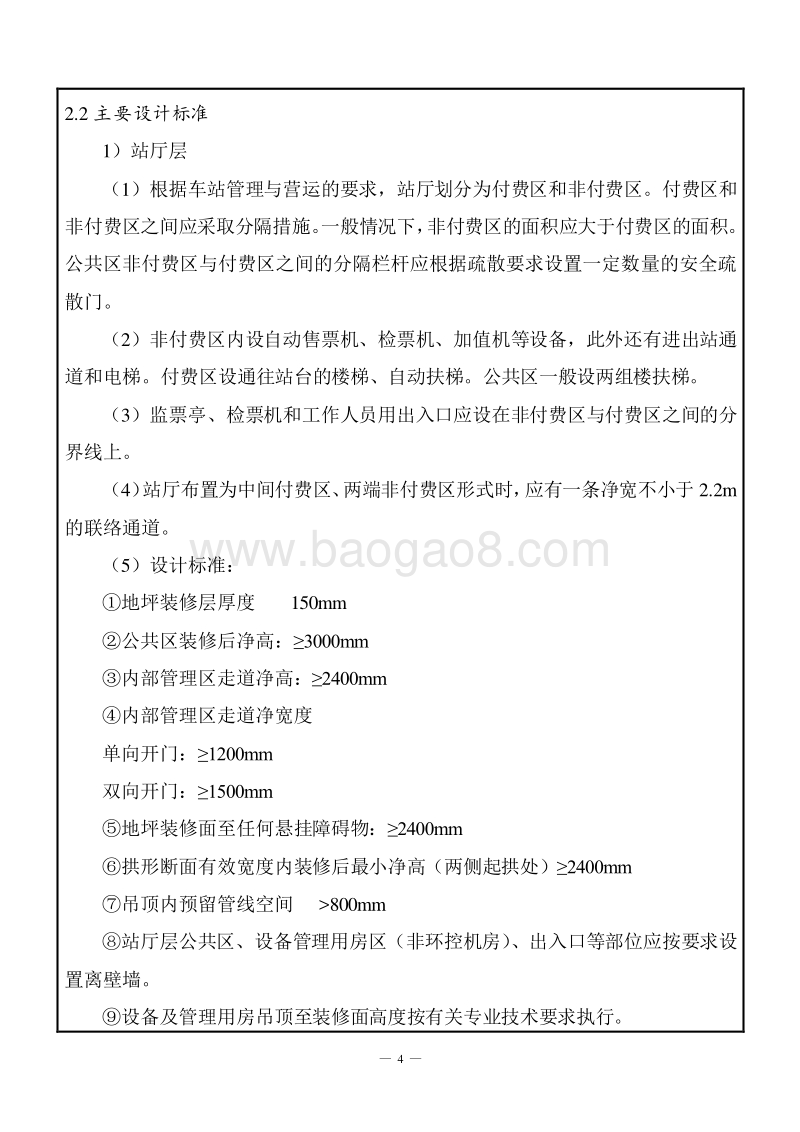 2.2 主要设计标准

1）站厅层

（1）根据车站管理与营运的要求，站厅划分为付费区和非付费区。付费区和非付费区之间应采取分隔措施。一般情况下，非付费区的面积应大于付费区的面积。公共区非付费区与付费区之间的分隔栏杆应根据疏散要求设置一定数量的安全疏散门。

（2）非付费区内设自动售票机、检票机、加值机等设备，此外还有进出站通道和电梯。付费区设通往站台的楼梯、自动扶梯。公共区一般设两组楼扶梯。

（3）监票亭、检票机和工作人员用出入口应设在非付费区与付费区之间的分界线上。

（4）站厅布置为中间付费区、两端非付费区形式时，应有一条净宽不小于 2.2m 的联络通道。

www.baogao8.com

（5）设计标准：

①地坪装修层厚度　150mm

②公共区装修后净高：≥3000mm

③内部管理区走道净高：≥2400mm

④内部管理区走道净宽度

单向开门：≥1200mm

双向开门：≥1500mm

⑤地坪装修面至任何悬挂障碍物：≥2400mm

⑥拱形断面有效宽度内装修后最小净高（两侧起拱处）≥2400mm

⑦吊顶内预留管线空间　>800mm

⑧站厅层公共区、设备管理用房区（非环控机房）、出入口等部位应按要求设置离壁墙。

⑨设备及管理用房吊顶至装修面高度按有关专业技术要求执行。

— 4 —